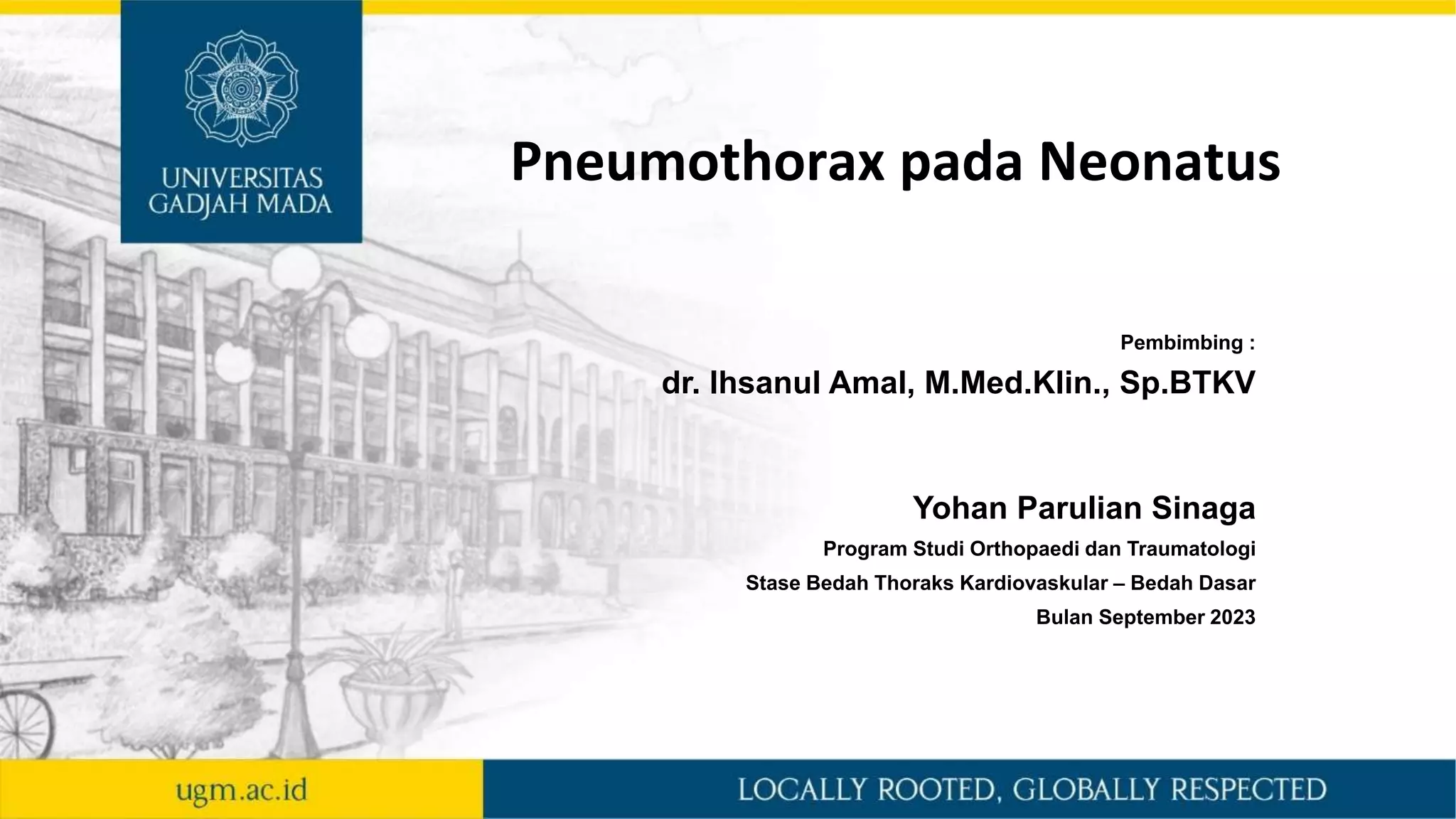 UNIVERSITAS
GADJAH MADA

Pneumothorax pada Neonatus

Pembimbing :

dr. Ihsanul Amal, M.Med.Klin., Sp.BTKV

Yohan Parulian Sinaga

Program Studi Orthopaedi dan Traumatologi

Stase Bedah Thoraks Kardiovaskular – Bedah Dasar

Bulan September 2023

ugm.ac.id

LOCALLY ROOTED, GLOBALLY RESPECTED